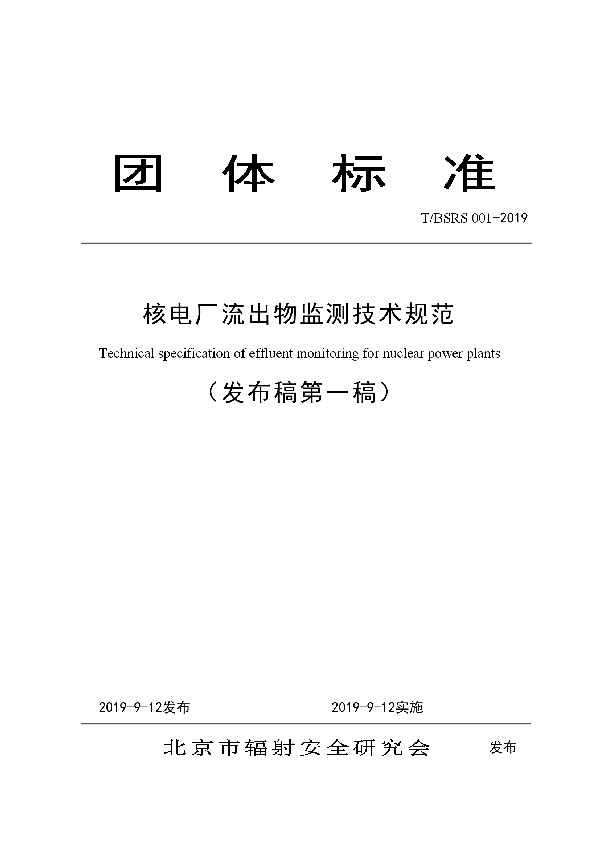 团 体 标 准

T/BSRS 001-2019

核电厂流出物监测技术规范

Technical specification of effluent monitoring for nuclear power plants

（发布稿第一稿）

2019-9-12发布

2019-9-12实施

北京市辐射安全研究会 发布